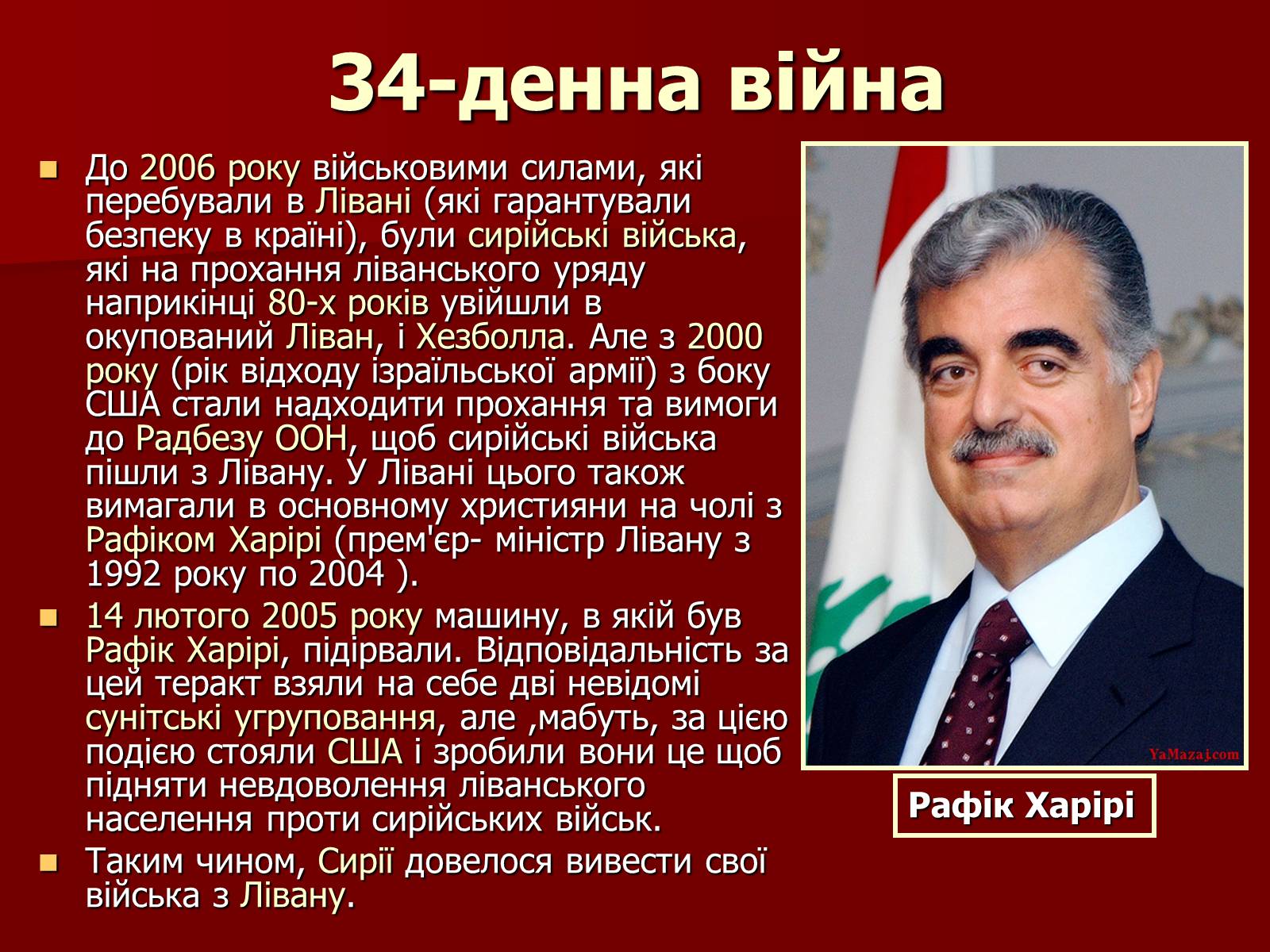 34-денна війна

До 2006 року військовими силами, які перебували в Лівані (які гарантували безпеку в країні), були сирійські війська, які на прохання ліванського уряду наприкінці 80-х років увійшли в окупований Ліван, і Хезболла. Але з 2000 року (рік відходу ізраїльської армії) з боку США стали надходити прохання та вимоги до Радбезу ООН, щоб сирійські війська пішли з Лівану. У Лівані цього також вимагали в основному християни на чолі з Рафіком Харірі (прем'єр- міністр Лівану з 1992 року по 2004 ).

14 лютого 2005 року машину, в якій був Рафік Харірі, підірвали. Відповідальність за цей теракт взяли на себе дві невідомі сунітські угруповання, але ,мабуть, за цією подією стояли США і зробили вони це щоб підняти невдоволення ліванського населення проти сирійських військ.

Таким чином, Сирії довелося вивести свої війська з Лівану.

YaMazaj.com

Рафік Харірі